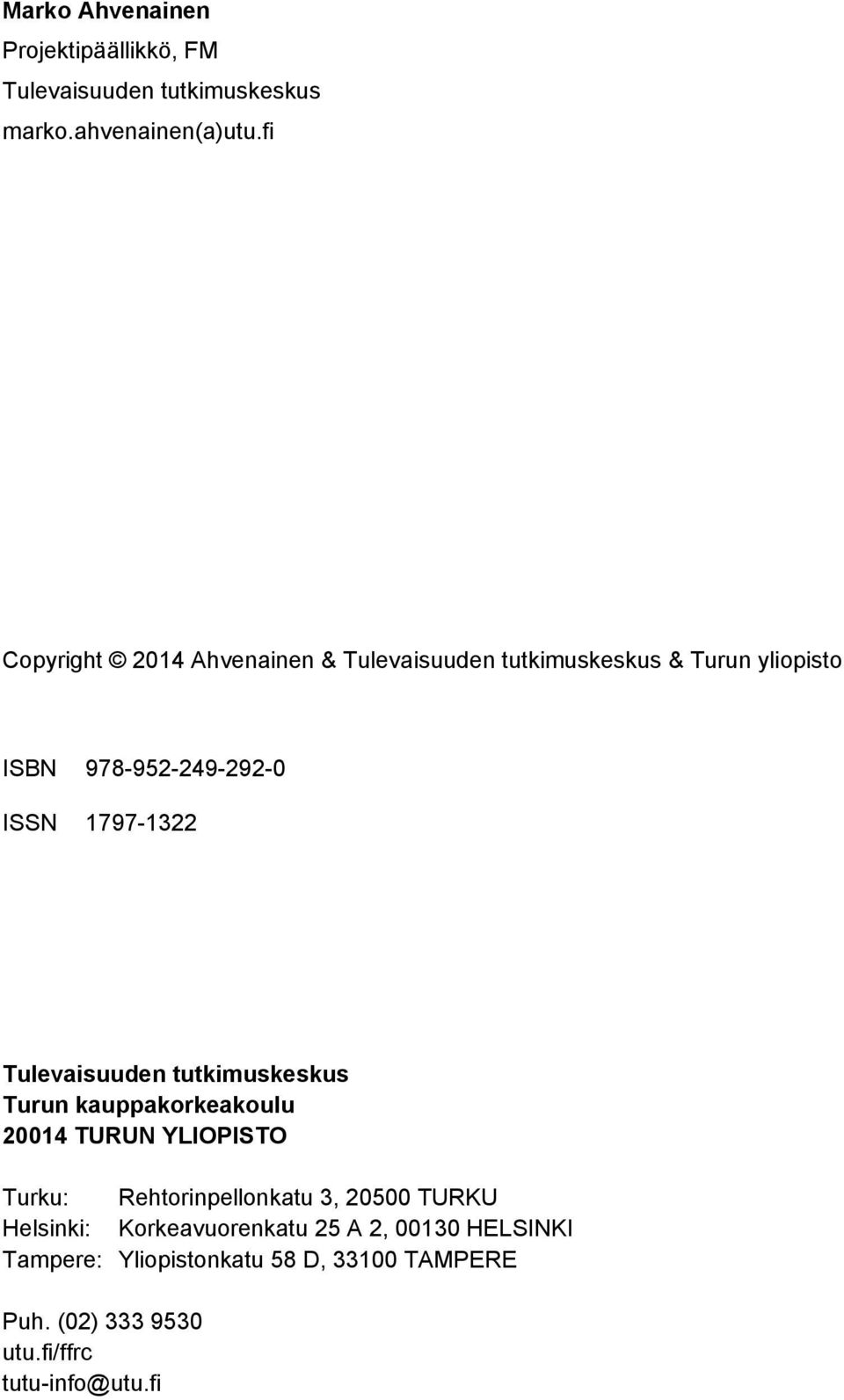 Marko Ahvenainen
Projektipäällikkö, FM
Tulevaisuuden tutkimuskeskus
marko.ahvenainen(a)utu.fi

Copyright © 2014 Ahvenainen & Tulevaisuuden tutkimuskeskus & Turun yliopisto

ISBN 978-952-249-292-0

ISSN 1797-1322

Tulevaisuuden tutkimuskeskus
Turun kauppakorkeakoulu
20014 TURUN YLIOPISTO

Turku: Rehtorinpellonkatu 3, 20500 TURKU
Helsinki: Korkeavuorenkatu 25 A 2, 00130 HELSINKI
Tampere: Yliopistonkatu 58 D, 33100 TAMPERE

Puh. (02) 333 9530
utu.fi/ffrc
tutu-info@utu.fi